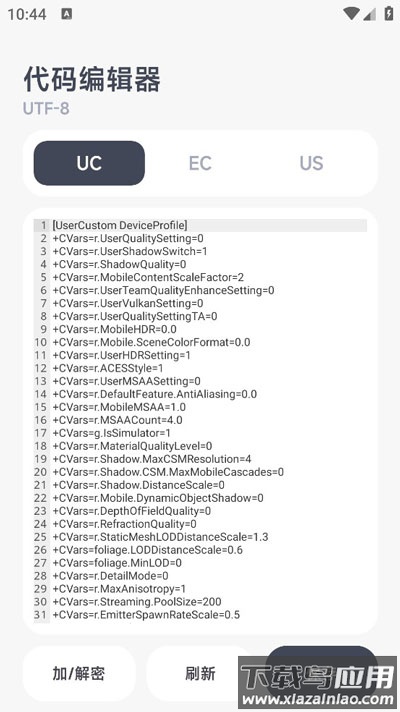 10:44

代码编辑器
UTF-8

UC EC US

1 [UserCustom DeviceProfile]
2 +CVars=r.UserQualitySetting=0
3 +CVars=r.UserShadowSwitch=1
4 +CVars=r.ShadowQuality=0
5 +CVars=r.MobileContentScaleFactor=2
6 +CVars=r.UserTeamQualityEnhanceSetting=0
7 +CVars=r.UserVulkanSetting=0
8 +CVars=r.UserQualitySettingTA=0
9 +CVars=r.MobileHDR=0.0
10 +CVars=r.Mobile.SceneColorFormat=0.0
11 +CVars=r.UserHDRSetting=1
12 +CVars=r.ACESStyle=1
13 +CVars=r.UserMSAASetting=0
14 +CVars=r.DefaultFeature.AntiAliasing=0.0
15 +CVars=r.MobileMSAA=1.0
16 +CVars=r.MSAACount=4.0
17 +CVars=g.IsSimulator=1
18 +CVars=r.MaterialQualityLevel=0
19 +CVars=r.Shadow.MaxCSMResolution=4
20 +CVars=r.Shadow.CSM.MaxMobileCascades=0
21 +CVars=r.Shadow.DistanceScale=0
22 +CVars=r.Mobile.DynamicObjectShadow=0
23 +CVars=r.DepthOfFieldQuality=0
24 +CVars=r.RefractionQuality=0
25 +CVars=r.StaticMeshLODDistanceScale=1.3
26 +CVars=foliage.LODDistanceScale=0.6
27 +CVars=foliage.MinLOD=0
28 +CVars=r.DetailMode=0
29 +CVars=r.MaxAnisotropy=1
30 +CVars=r.Streaming.PoolSize=200
31 +CVars=r.EmitterSpawnRateScale=0.5

加/解密 刷新

下载鸟应用
www.xiazainiao.com